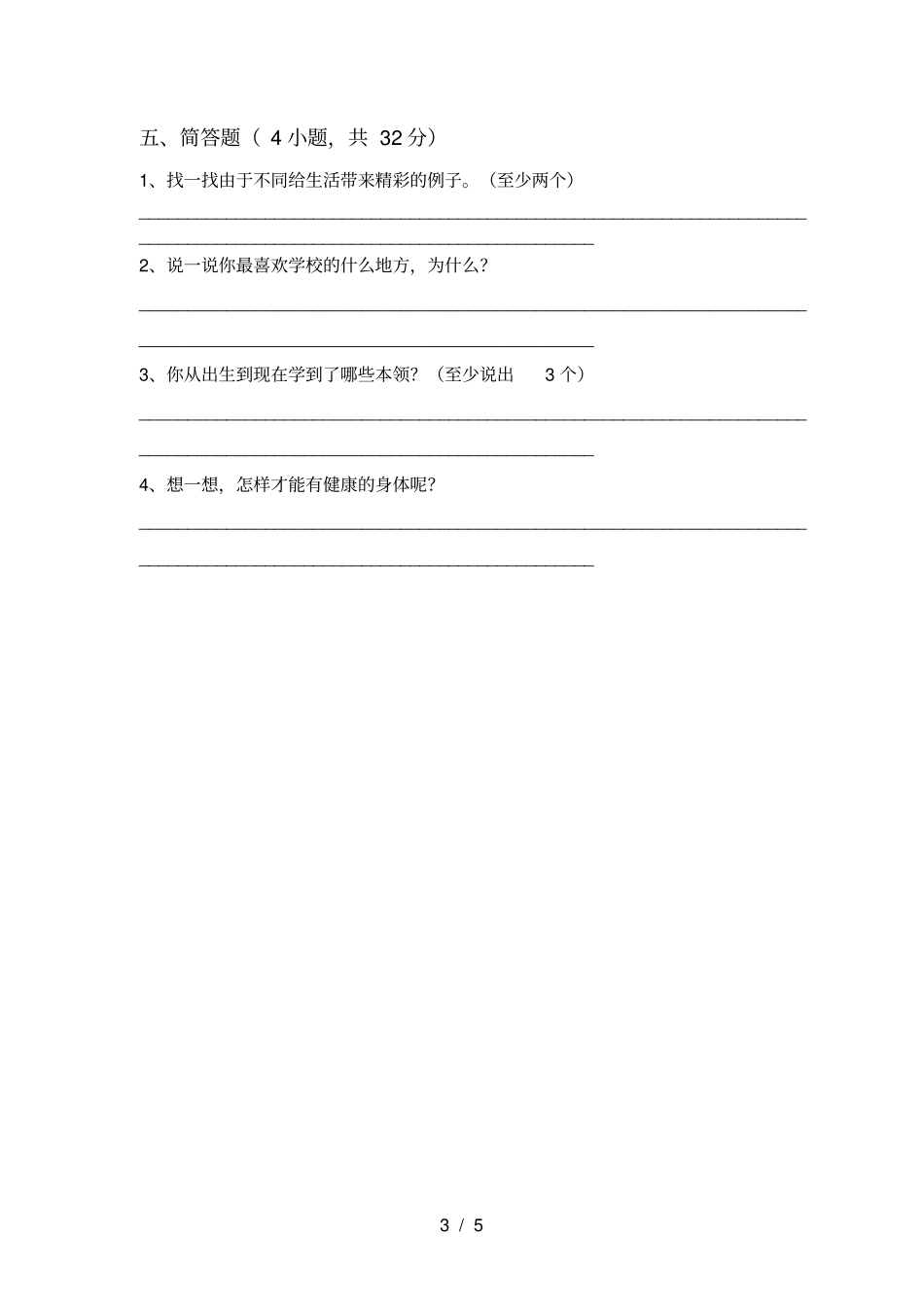 五、简答题（ 4 小题，共 32 分）

1、找一找由于不同给生活带来精彩的例子。（至少两个）

2、说一说你最喜欢学校的什么地方，为什么？

3、你从出生到现在学到了哪些本领？（至少说出 3 个）

4、想一想，怎样才能有健康的身体呢？

3 / 5